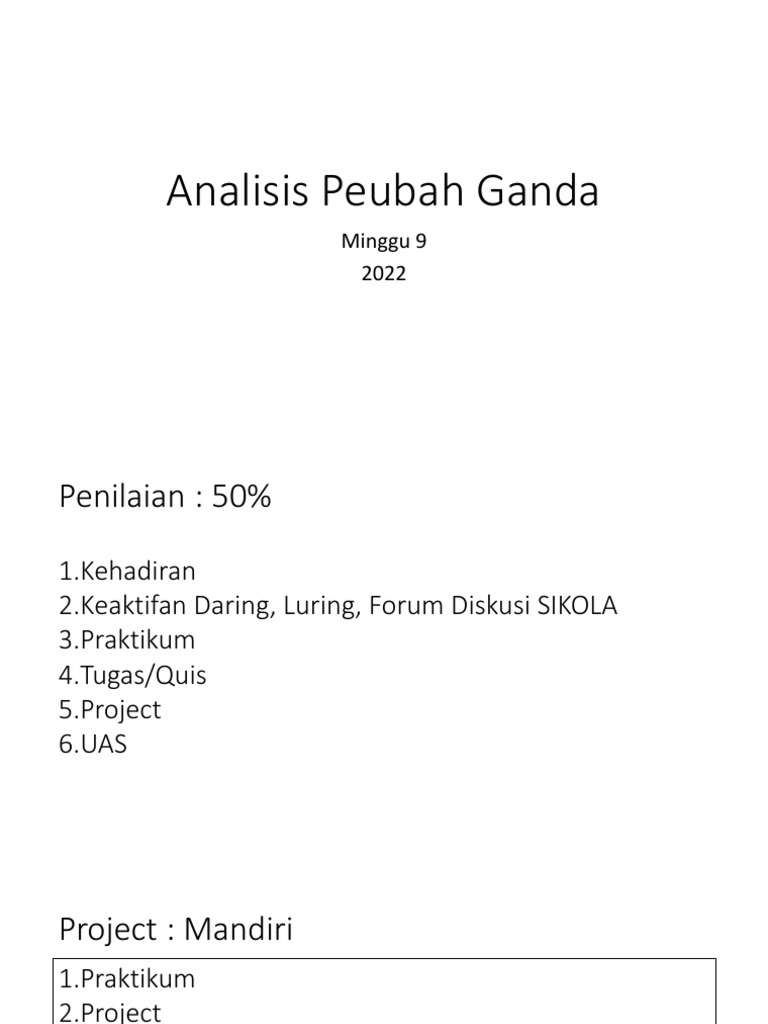 Analisis Peubah Ganda

Minggu 9
2022

Penilaian : 50%

1.Kehadiran
2.Keaktifan Daring, Luring, Forum Diskusi SIKOLA
3.Praktikum
4.Tugas/Quis
5.Project
6.UAS

Project : Mandiri

1.Praktikum
2.Project